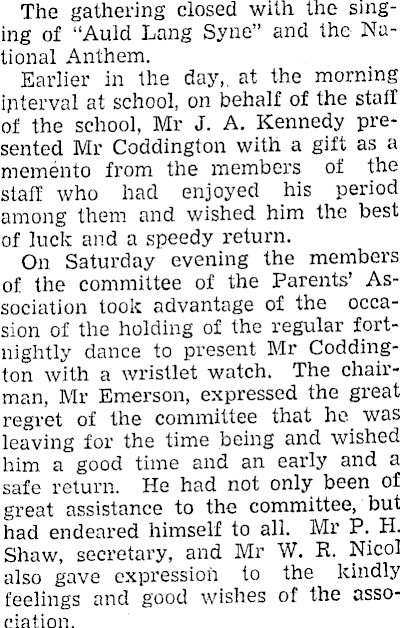 The gathering closed with the singing of "Auld Lang Syne" and the National Anthem.

Earlier in the day, at the morning interval at school, on behalf of the staff of the school, Mr J. A. Kennedy presented Mr Coddington with a gift as a memento from the members of the staff who had enjoyed his period among them and wished him the best of luck and a speedy return.

On Saturday evening the members of the committee of the Parents' Association took advantage of the occasion of the holding of the regular fortnightly dance to present Mr Coddington with a wristlet watch. The chairman, Mr Emerson, expressed the great regret of the committee that he was leaving for the time being and wished him a good time and an early and a safe return. He had not only been of great assistance to the committee, but had endeared himself to all. Mr P. H. Shaw, secretary, and Mr W. R. Nicol also gave expression to the kindly feelings and good wishes of the association.